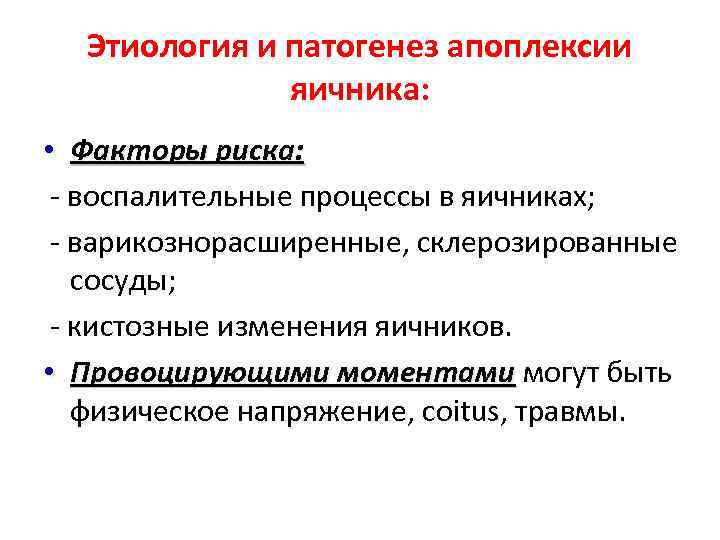 Этиология и патогенез апоплексии яичника:

• Факторы риска:

- воспалительные процессы в яичниках;

- варикознорасширенные, склерозированные сосуды;

- кистозные изменения яичников.

• Провоцирующими моментами могут быть физическое напряжение, coitus, травмы.